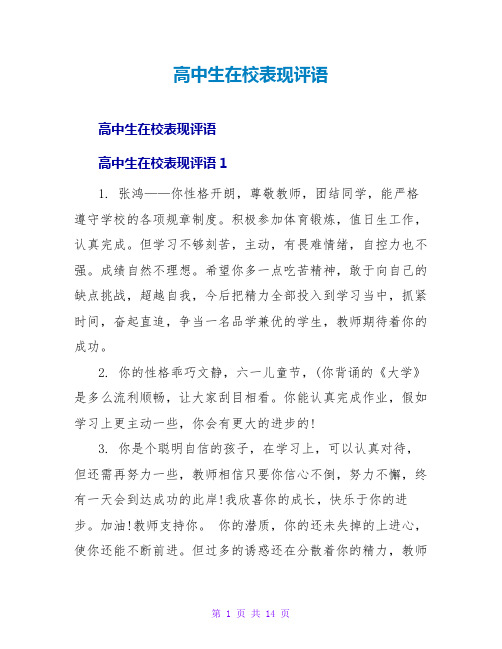 高中生在校表现评语

高中生在校表现评语

高中生在校表现评语 1

1. 张鸿——你性格开朗，尊敬教师，团结同学，能严格遵守学校的各项规章制度。积极参加体育锻炼，值日生工作，认真完成。但学习不够刻苦，主动，有畏难情绪，自控力也不强。成绩自然不理想。希望你多一点吃苦精神，敢于向自己的缺点挑战，超越自我，今后把精力全部投入到学习当中，抓紧时间，奋起直追，争当一名品学兼优的学生，教师期待着你的成功。

2. 你的性格乖巧文静，六一儿童节，(你背诵的《大学》是多么流利顺畅，让大家刮目相看。你能认真完成作业，假如学习上更主动一些，你会有更大的进步的!

3. 你是个聪明自信的孩子，在学习上，可以认真对待，但还需再努力一些，教师相信只要你信心不倒，努力不懈，终有一天会到达成功的此岸!我欣喜你的成长，快乐于你的进步。加油!教师支持你。 你的潜质，你的还未失掉的上进心，使你还能不断前进。但过多的诱惑还在分散着你的精力，教师

第 1 页 共 14 页